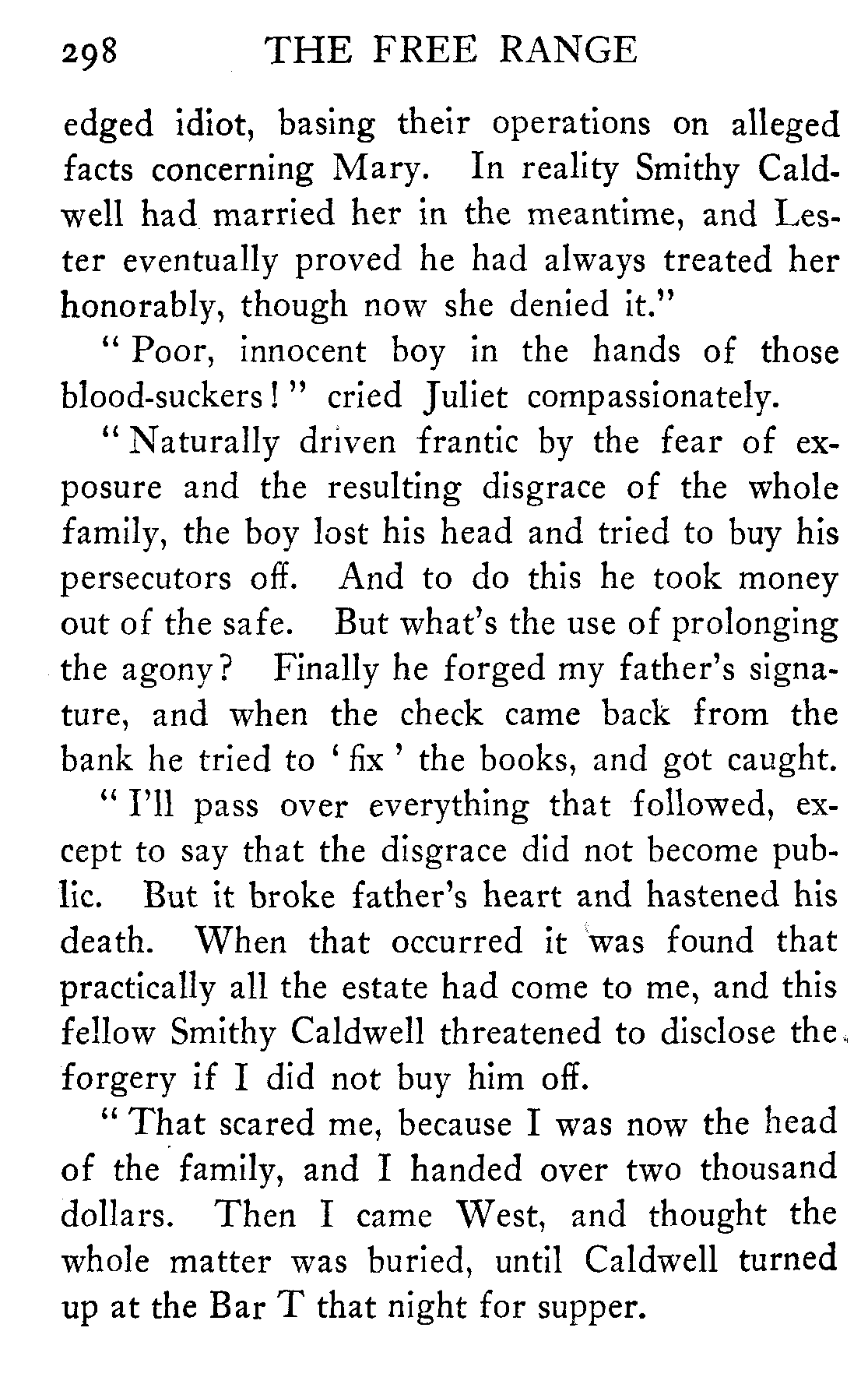 298 THE FREE RANGE

edged idiot, basing their operations on alleged facts concerning Mary. In reality Smithy Caldwell had married her in the meantime, and Lester eventually proved he had always treated her honorably, though now she denied it."

"Poor, innocent boy in the hands of those blood-suckers!" cried Juliet compassionately.

"Naturally driven frantic by the fear of exposure and the resulting disgrace of the whole family, the boy lost his head and tried to buy his persecutors off. And to do this he took money out of the safe. But what's the use of prolonging the agony? Finally he forged my father's signature, and when the check came back from the bank he tried to 'fix' the books, and got caught.

"I'll pass over everything that followed, except to say that the disgrace did not become public. But it broke father's heart and hastened his death. When that occurred it was found that practically all the estate had come to me, and this fellow Smithy Caldwell threatened to disclose the forgery if I did not buy him off.

"That scared me, because I was now the head of the family, and I handed over two thousand dollars. Then I came West, and thought the whole matter was buried, until Caldwell turned up at the Bar T that night for supper.